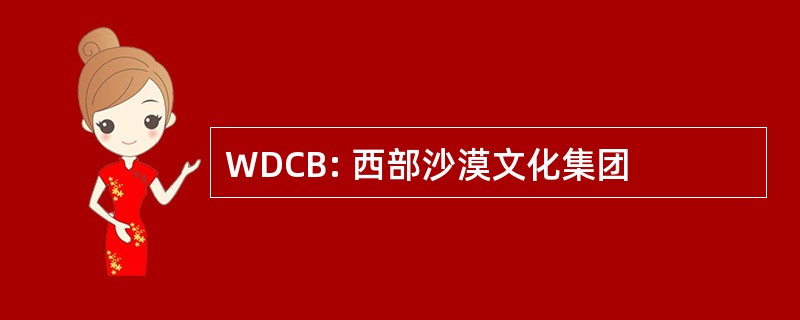 WDCB: 西部沙漠文化集团